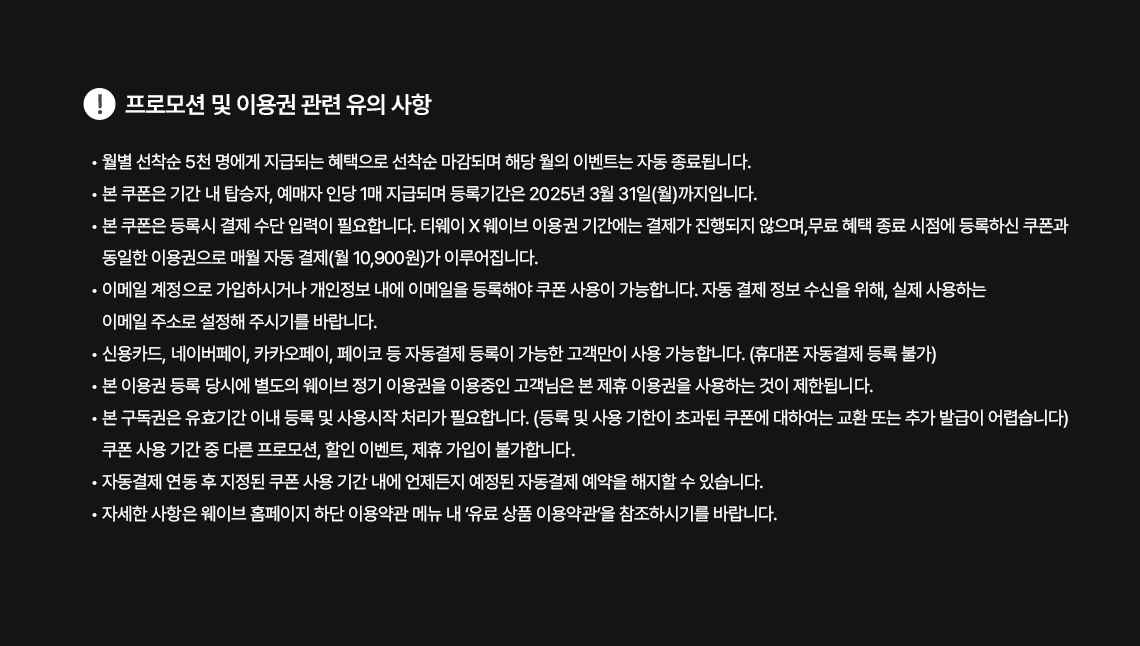 프로모션 및 이용권 관련 유의 사항

• 월별 선착순 5천 명에게 지급되는 혜택으로 선착순 마감되며 해당 월의 이벤트는 자동 종료됩니다.
• 본 쿠폰은 기간 내 탑승자, 예매자 인당 1매 지급되며 등록기간은 2025년 3월 31일(월)까지입니다.
• 본 쿠폰은 등록시 결제 수단 입력이 필요합니다. 티웨이 X 웨이브 이용권 기간에는 결제가 진행되지 않으며,무료 혜택 종료 시점에 등록하신 쿠폰과 동일한 이용권으로 매월 자동 결제(월 10,900원)가 이루어집니다.
• 이메일 계정으로 가입하시거나 개인정보 내에 이메일을 등록해야 쿠폰 사용이 가능합니다. 자동 결제 정보 수신을 위해, 실제 사용하는 이메일 주소로 설정해 주시기를 바랍니다.
• 신용카드, 네이버페이, 카카오페이, 페이코 등 자동결제 등록이 가능한 고객만이 사용 가능합니다. (휴대폰 자동결제 등록 불가)
• 본 이용권 등록 당시에 별도의 웨이브 정기 이용권을 이용중인 고객님은 본 제휴 이용권을 사용하는 것이 제한됩니다.
• 본 구독권은 유효기간 이내 등록 및 사용시작 처리가 필요합니다. (등록 및 사용 기한이 초과된 쿠폰에 대하여는 교환 또는 추가 발급이 어렵습니다) 쿠폰 사용 기간 중 다른 프로모션, 할인 이벤트, 제휴 가입이 불가합니다.
• 자동결제 연동 후 지정된 쿠폰 사용 기간 내에 언제든지 예정된 자동결제 예약을 해지할 수 있습니다.
• 자세한 사항은 웨이브 홈페이지 하단 이용약관 메뉴 내 '유료 상품 이용약관'을 참조하시기를 바랍니다.